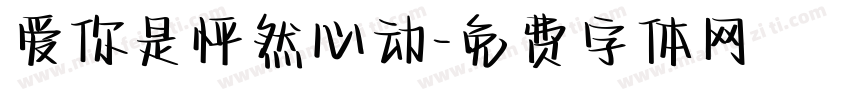 爱你是怦然心动-免费字体网